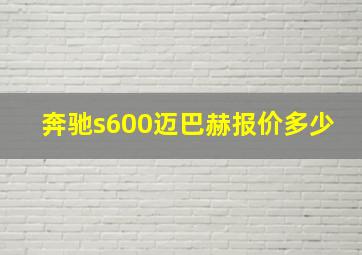 奔驰s600迈巴赫报价多少